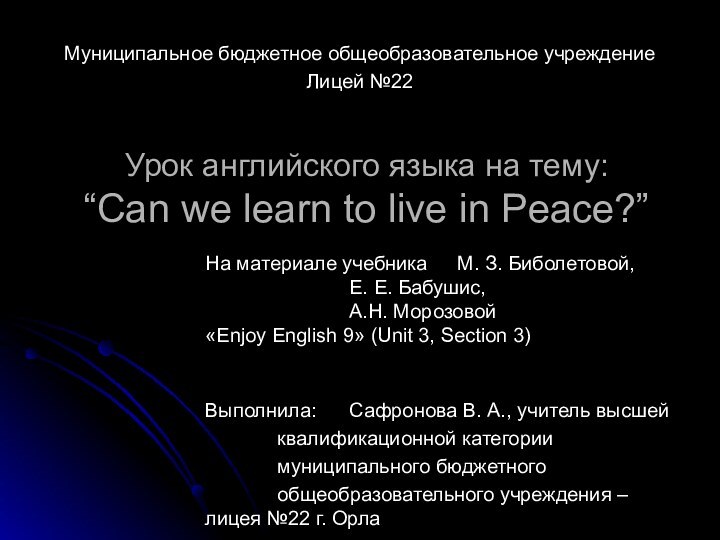 Муниципальное бюджетное общеобразовательное учреждение
Лицей №22

Урок английского языка на тему:
“Can we learn to live in Peace?”

На материале учебника М. З. Биболетовой,
Е. Е. Бабушис,
А.Н. Морозовой
«Enjoy English 9» (Unit 3, Section 3)

Выполнила: Сафронова В. А., учитель высшей квалификационной категории муниципального бюджетного общеобразовательного учреждения – лицея №22 г. Орла